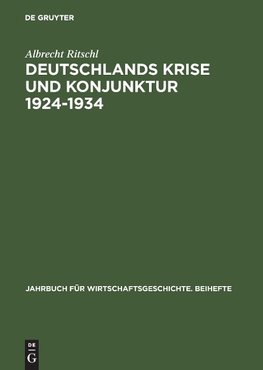 DE GRUYTER

Albrecht Ritschl

DEUTSCHLANDS KRISE UND KONJUNKTUR 1924-1934

JAHRBUCH FÜR WIRTSCHAFTSGESCHICHTE. BEIHEFTE

DE
G